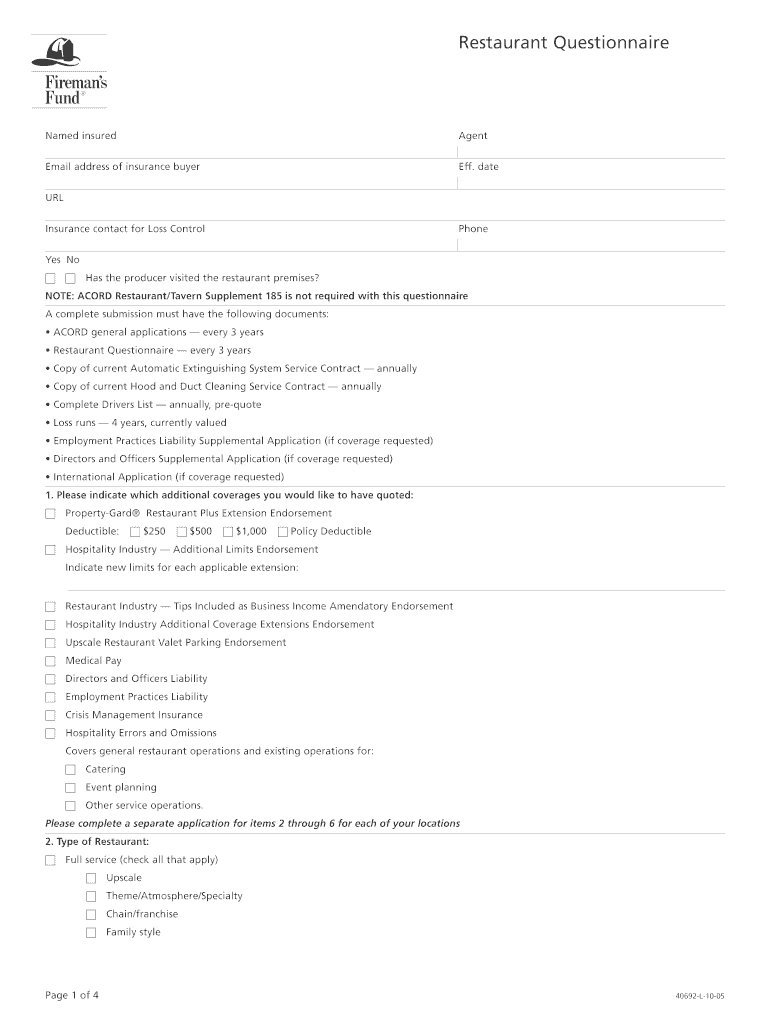 Fireman's Fund®

Restaurant Questionnaire

Named insured

Agent

Email address of insurance buyer

Eff. date

URL

Insurance contact for Loss Control

Phone

Yes No

☐ ☐ Has the producer visited the restaurant premises?

NOTE: ACORD Restaurant/Tavern Supplement 185 is not required with this questionnaire

A complete submission must have the following documents:

• ACORD general applications — every 3 years
• Restaurant Questionnaire — every 3 years
• Copy of current Automatic Extinguishing System Service Contract — annually
• Copy of current Hood and Duct Cleaning Service Contract — annually
• Complete Drivers List — annually, pre-quote
• Loss runs — 4 years, currently valued
• Employment Practices Liability Supplemental Application (if coverage requested)
• Directors and Officers Supplemental Application (if coverage requested)
• International Application (if coverage requested)

1. Please indicate which additional coverages you would like to have quoted:

☐ Property-Gard® Restaurant Plus Extension Endorsement
Deductible: ☐ $250 ☐ $500 ☐ $1,000 ☐ Policy Deductible
☐ Hospitality Industry — Additional Limits Endorsement
Indicate new limits for each applicable extension:

☐ Restaurant Industry — Tips Included as Business Income Amendatory Endorsement
☐ Hospitality Industry Additional Coverage Extensions Endorsement
☐ Upscale Restaurant Valet Parking Endorsement
☐ Medical Pay
☐ Directors and Officers Liability
☐ Employment Practices Liability
☐ Crisis Management Insurance
☐ Hospitality Errors and Omissions
Covers general restaurant operations and existing operations for:
☐ Catering
☐ Event planning
☐ Other service operations.

Please complete a separate application for items 2 through 6 for each of your locations

2. Type of Restaurant:

☐ Full service (check all that apply)
☐ Upscale
☐ Theme/Atmosphere/Specialty
☐ Chain/franchise
☐ Family style

Page 1 of 4

40692-L-10-05